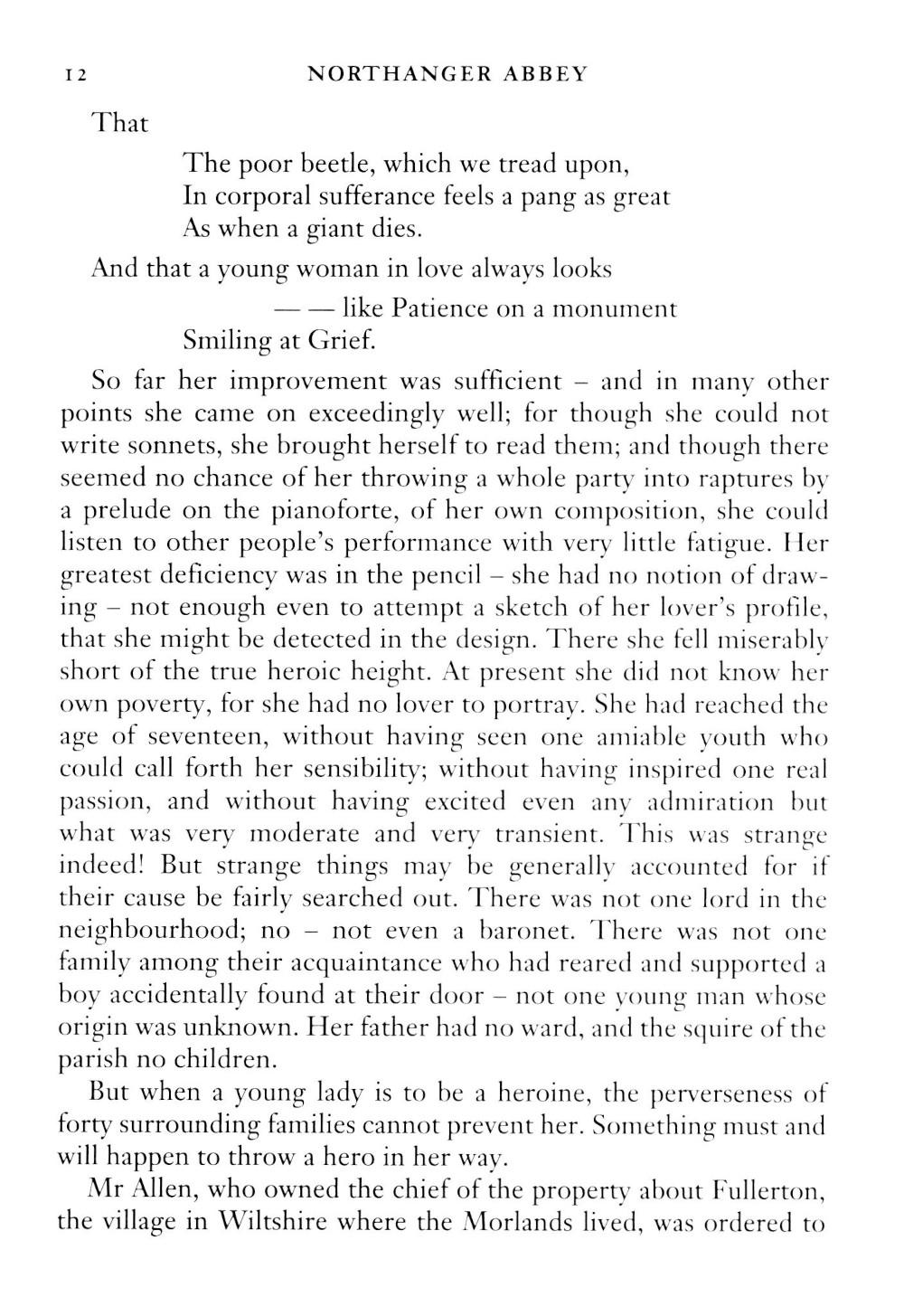 12 NORTHANGER ABBEY

That

The poor beetle, which we tread upon,
In corporal sufferance feels a pang as great
As when a giant dies.

And that a young woman in love always looks

— — like Patience on a monument
Smiling at Grief.

So far her improvement was sufficient – and in many other points she came on exceedingly well; for though she could not write sonnets, she brought herself to read them; and though there seemed no chance of her throwing a whole party into raptures by a prelude on the pianoforte, of her own composition, she could listen to other people's performance with very little fatigue. Her greatest deficiency was in the pencil – she had no notion of drawing – not enough even to attempt a sketch of her lover's profile, that she might be detected in the design. There she fell miserably short of the true heroic height. At present she did not know her own poverty, for she had no lover to portray. She had reached the age of seventeen, without having seen one amiable youth who could call forth her sensibility; without having inspired one real passion, and without having excited even any admiration but what was very moderate and very transient. This was strange indeed! But strange things may be generally accounted for if their cause be fairly searched out. There was not one lord in the neighbourhood; no – not even a baronet. There was not one family among their acquaintance who had reared and supported a boy accidentally found at their door – not one young man whose origin was unknown. Her father had no ward, and the squire of the parish no children.

But when a young lady is to be a heroine, the perverseness of forty surrounding families cannot prevent her. Something must and will happen to throw a hero in her way.

Mr Allen, who owned the chief of the property about Fullerton, the village in Wiltshire where the Morlands lived, was ordered to